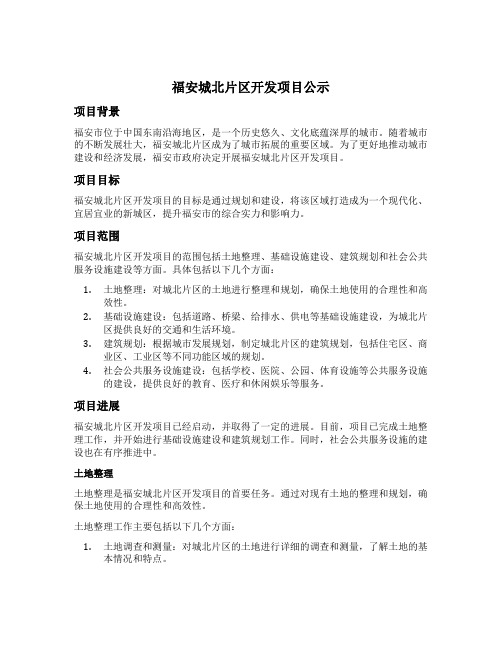 福安城北片区开发项目公示

项目背景

福安市位于中国东南沿海地区，是一个历史悠久、文化底蕴深厚的城市。随着城市的不断发展壮大，福安城北片区成为了城市拓展的重要区域。为了更好地推动城市建设和经济发展，福安市政府决定开展福安城北片区开发项目。

项目目标

福安城北片区开发项目的目标是通过规划和建设，将该区域打造成为一个现代化、宜居宜业的新城区，提升福安市的综合实力和影响力。

项目范围

福安城北片区开发项目的范围包括土地整理、基础设施建设、建筑规划和社会公共服务设施建设等方面。具体包括以下几个方面：

1. 土地整理：对城北片区的土地进行整理和规划，确保土地使用的合理性和高效性。
2. 基础设施建设：包括道路、桥梁、给排水、供电等基础设施建设，为城北片区提供良好的交通和生活环境。
3. 建筑规划：根据城市发展规划，制定城北片区的建筑规划，包括住宅区、商业区、工业区等不同功能区域的规划。
4. 社会公共服务设施建设：包括学校、医院、公园、体育设施等公共服务设施的建设，提供良好的教育、医疗和休闲娱乐等服务。

项目进展

福安城北片区开发项目已经启动，并取得了一定的进展。目前，项目已完成土地整理工作，并开始进行基础设施建设和建筑规划工作。同时，社会公共服务设施的建设也在有序推进中。

土地整理

土地整理是福安城北片区开发项目的首要任务。通过对现有土地的整理和规划，确保土地使用的合理性和高效性。

土地整理工作主要包括以下几个方面：

1. 土地调查和测量：对城北片区的土地进行详细的调查和测量，了解土地的基本情况和特点。